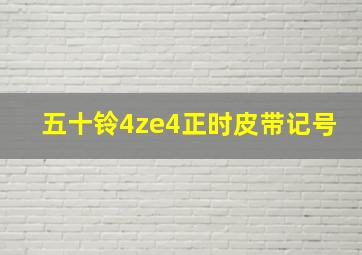 五十铃4ze4正时皮带记号